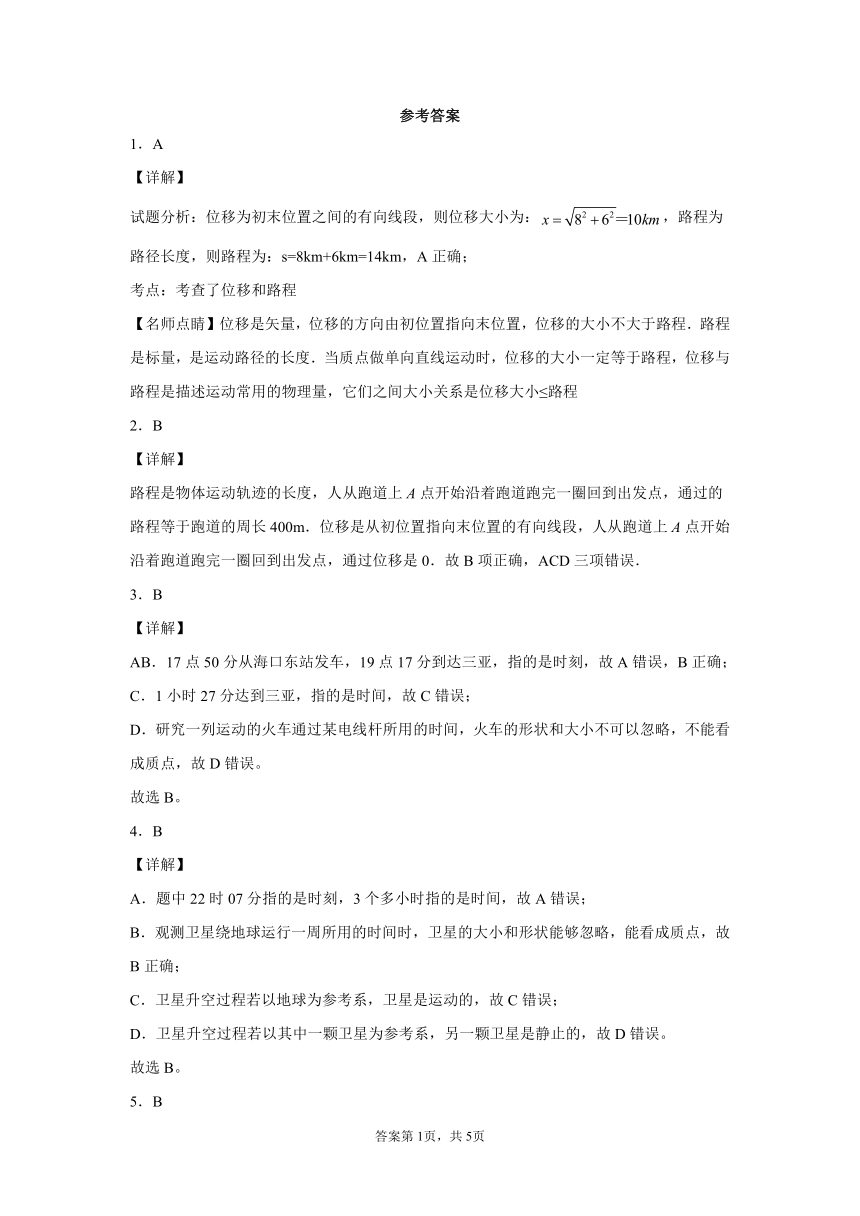 参考答案

1．A

【详解】

试题分析：位移为初末位置之间的有向线段，则位移大小为：$x=\sqrt{8^2+6^2}=10km$，路程为路径长度，则路程为：s=8km+6km=14km，A 正确；

考点：考查了位移和路程

【名师点睛】位移是矢量，位移的方向由初位置指向末位置，位移的大小不大于路程．路程是标量，是运动路径的长度．当质点做单向直线运动时，位移的大小一定等于路程，位移与路程是描述运动常用的物理量，它们之间大小关系是位移大小≤路程

2．B

【详解】

路程是物体运动轨迹的长度，人从跑道上 A 点开始沿着跑道跑完一圈回到出发点，通过的路程等于跑道的周长 400m．位移是从初位置指向末位置的有向线段，人从跑道上 A 点开始沿着跑道跑完一圈回到出发点，通过位移是 0．故 B 项正确，ACD 三项错误．

3．B

【详解】

AB．17 点 50 分从海口东站发车，19 点 17 分到达三亚，指的是时刻，故 A 错误，B 正确；

C．1 小时 27 分达到三亚，指的是时间，故 C 错误；

D．研究一列运动的火车通过某电线杆所用的时间，火车的形状和大小不可以忽略，不能看成质点，故 D 错误。

故选 B。

4．B

【详解】

A．题中 22 时 07 分指的是时刻，3 个多小时指的是时间，故 A 错误；

B．观测卫星绕地球运行一周所用的时间时，卫星的大小和形状能够忽略，能看成质点，故 B 正确；

C．卫星升空过程若以地球为参考系，卫星是运动的，故 C 错误；

D．卫星升空过程若以其中一颗卫星为参考系，另一颗卫星是静止的，故 D 错误。

故选 B。

5．B

答案第 1页，共 5页